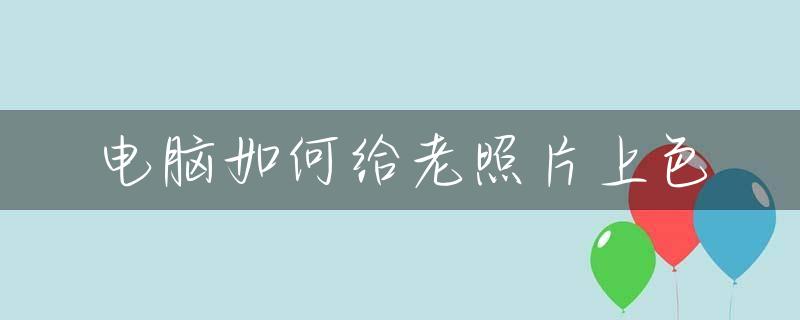 电脑如何给老照片上色